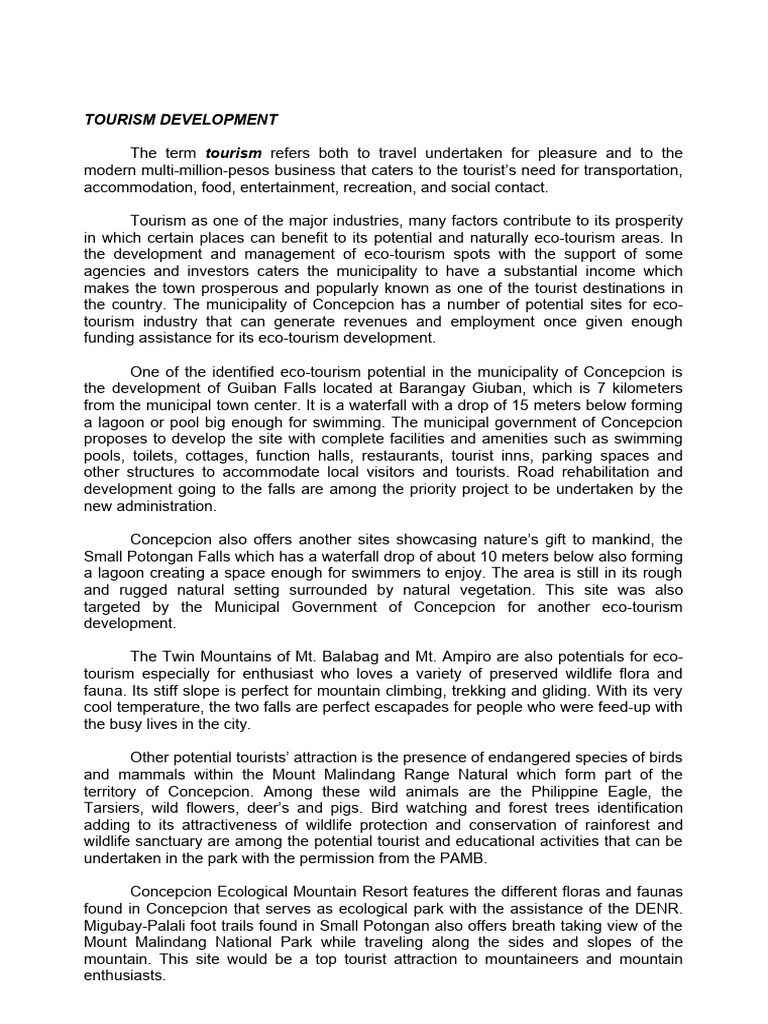 TOURISM DEVELOPMENT

The term tourism refers both to travel undertaken for pleasure and to the modern multi-million-pesos business that caters to the tourist's need for transportation, accommodation, food, entertainment, recreation, and social contact.

Tourism as one of the major industries, many factors contribute to its prosperity in which certain places can benefit to its potential and naturally eco-tourism areas. In the development and management of eco-tourism spots with the support of some agencies and investors caters the municipality to have a substantial income which makes the town prosperous and popularly known as one of the tourist destinations in the country. The municipality of Concepcion has a number of potential sites for eco-tourism industry that can generate revenues and employment once given enough funding assistance for its eco-tourism development.

One of the identified eco-tourism potential in the municipality of Concepcion is the development of Guiban Falls located at Barangay Giuban, which is 7 kilometers from the municipal town center. It is a waterfall with a drop of 15 meters below forming a lagoon or pool big enough for swimming. The municipal government of Concepcion proposes to develop the site with complete facilities and amenities such as swimming pools, toilets, cottages, function halls, restaurants, tourist inns, parking spaces and other structures to accommodate local visitors and tourists. Road rehabilitation and development going to the falls are among the priority project to be undertaken by the new administration.

Concepcion also offers another sites showcasing nature's gift to mankind, the Small Potongan Falls which has a waterfall drop of about 10 meters below also forming a lagoon creating a space enough for swimmers to enjoy. The area is still in its rough and rugged natural setting surrounded by natural vegetation. This site was also targeted by the Municipal Government of Concepcion for another eco-tourism development.

The Twin Mountains of Mt. Balabag and Mt. Ampiro are also potentials for eco-tourism especially for enthusiast who loves a variety of preserved wildlife flora and fauna. Its stiff slope is perfect for mountain climbing, trekking and gliding. With its very cool temperature, the two falls are perfect escapades for people who were feed-up with the busy lives in the city.

Other potential tourists' attraction is the presence of endangered species of birds and mammals within the Mount Malindang Range Natural which form part of the territory of Concepcion. Among these wild animals are the Philippine Eagle, the Tarsiers, wild flowers, deer's and pigs. Bird watching and forest trees identification adding to its attractiveness of wildlife protection and conservation of rainforest and wildlife sanctuary are among the potential tourist and educational activities that can be undertaken in the park with the permission from the PAMB.

Concepcion Ecological Mountain Resort features the different floras and faunas found in Concepcion that serves as ecological park with the assistance of the DENR. Migubay-Palali foot trails found in Small Potongan also offers breath taking view of the Mount Malindang National Park while traveling along the sides and slopes of the mountain. This site would be a top tourist attraction to mountaineers and mountain enthusiasts.